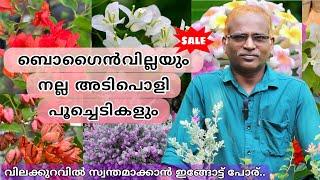 SALE

ബൊഗൈൻവില്ലയും
നല്ല അടിപൊളി
പൂച്ചെടികളും

വിലക്കുറവിൽ സ്വന്തമാക്കാൻ ഇങ്ങോട്ട് പോര്..